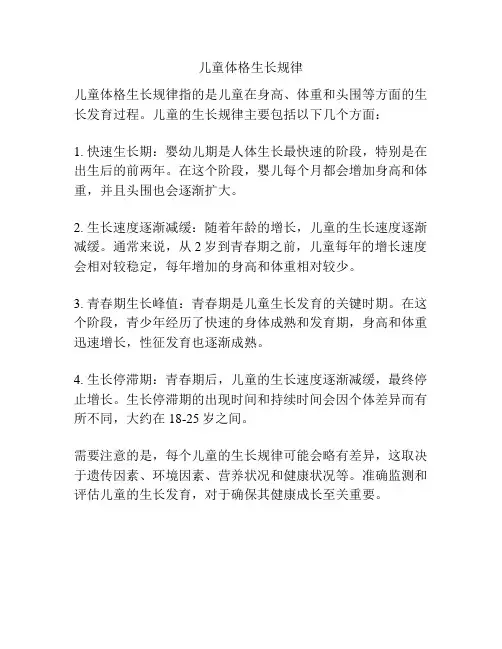 儿童体格生长规律

儿童体格生长规律指的是儿童在身高、体重和头围等方面的生长发育过程。儿童的生长规律主要包括以下几个方面：

1. 快速生长期：婴幼儿期是人体生长最快速的阶段，特别是在出生后的前两年。在这个阶段，婴儿每个月都会增加身高和体重，并且头围也会逐渐扩大。

2. 生长速度逐渐减缓：随着年龄的增长，儿童的生长速度逐渐减缓。通常来说，从 2 岁到青春期之前，儿童每年的增长速度会相对较稳定，每年增加的身高和体重相对较少。

3. 青春期生长峰值：青春期是儿童生长发育的关键时期。在这个阶段，青少年经历了快速的身体成熟和发育期，身高和体重迅速增长，性征发育也逐渐成熟。

4. 生长停滞期：青春期后，儿童的生长速度逐渐减缓，最终停止增长。生长停滞期的出现时间和持续时间会因个体差异而有所不同，大约在 18-25 岁之间。

需要注意的是，每个儿童的生长规律可能会略有差异，这取决于遗传因素、环境因素、营养状况和健康状况等。准确监测和评估儿童的生长发育，对于确保其健康成长至关重要。